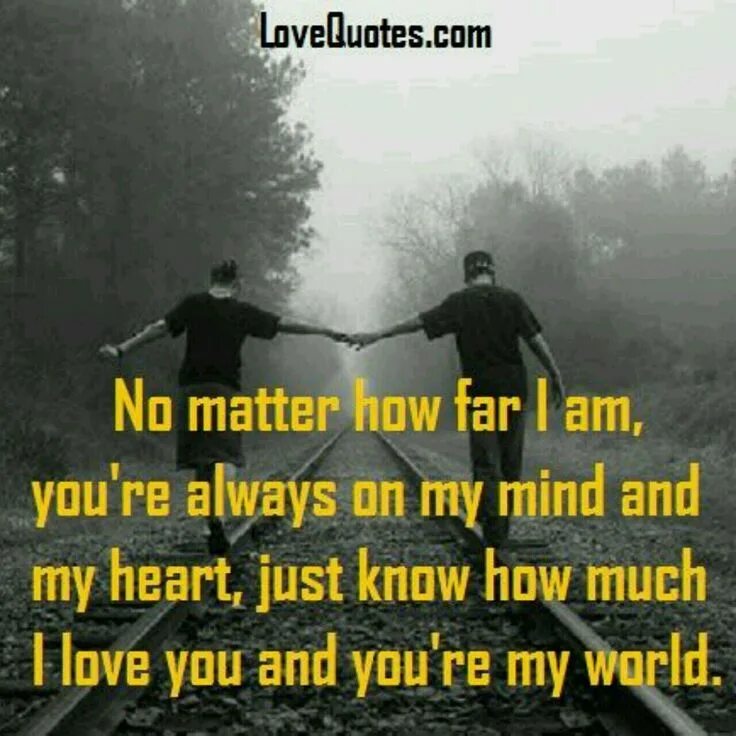 LoveQuotes.com

No matter how far I am, you're always on my mind and my heart, just know how much I love you and you're my world.